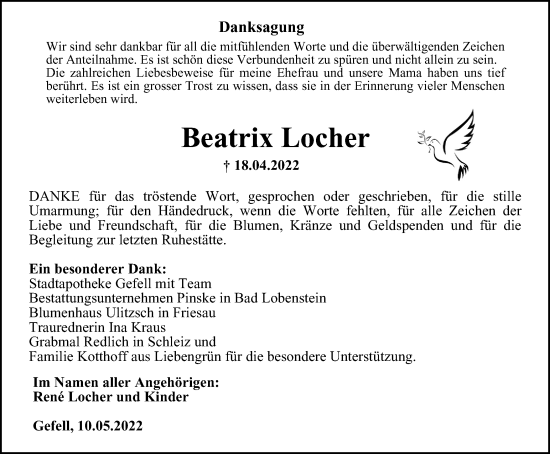 Danksagung

Wir sind sehr dankbar für all die mitfühlenden Worte und die überwältigenden Zeichen der Anteilnahme. Es ist schön diese Verbundenheit zu spüren und nicht allein zu sein. Die zahlreichen Liebesbeweise für meine Ehefrau und unsere Mama haben uns tief berührt. Es ist ein grosser Trost zu wissen, dass sie in der Erinnerung vieler Menschen weiterleben wird.

Beatrix Locher

† 18.04.2022

DANKE für das tröstende Wort, gesprochen oder geschrieben, für die stille Umarmung; für den Händedruck, wenn die Worte fehlten, für alle Zeichen der Liebe und Freundschaft, für die Blumen, Kränze und Geldspenden und für die Begleitung zur letzten Ruhestätte.

Ein besonderer Dank:
Stadtapotheke Gefell mit Team
Bestattungsunternehmen Pinske in Bad Lobenstein
Blumenhaus Ulitzsch in Friesau
Traurednerin Ina Kraus
Grabmal Redlich in Schleiz und
Familie Kotthoff aus Liebengrün für die besondere Unterstützung.

Im Namen aller Angehörigen:
René Locher und Kinder

Gefell, 10.05.2022